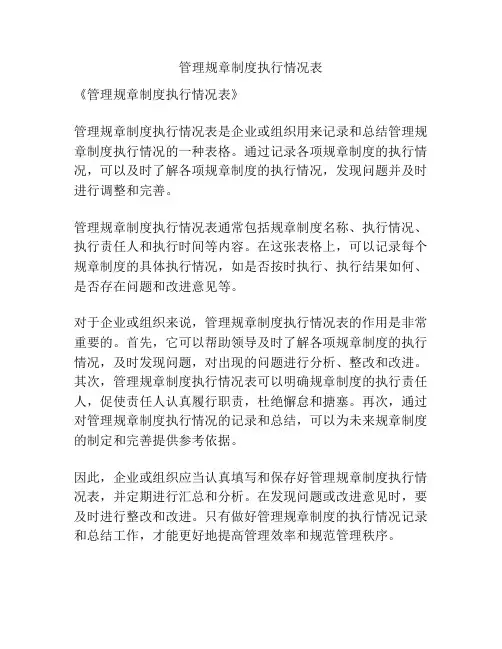 管理规章制度执行情况表

《管理规章制度执行情况表》

管理规章制度执行情况表是企业或组织用来记录和总结管理规章制度执行情况的一种表格。通过记录各项规章制度的执行情况，可以及时了解各项规章制度的执行情况，发现问题并及时进行调整和完善。

管理规章制度执行情况表通常包括规章制度名称、执行情况、执行责任人和执行时间等内容。在这张表格上，可以记录每个规章制度的具体执行情况，如是否按时执行、执行结果如何、是否存在问题和改进意见等。

对于企业或组织来说，管理规章制度执行情况表的作用是非常重要的。首先，它可以帮助领导及时了解各项规章制度的执行情况，及时发现问题，对出现的问题进行分析、整改和改进。其次，管理规章制度执行情况表可以明确规章制度的执行责任人，促使责任人认真履行职责，杜绝懈怠和搪塞。再次，通过对管理规章制度执行情况的记录和总结，可以为未来规章制度的制定和完善提供参考依据。

因此，企业或组织应当认真填写和保存好管理规章制度执行情况表，并定期进行汇总和分析。在发现问题或改进意见时，要及时进行整改和改进。只有做好管理规章制度的执行情况记录和总结工作，才能更好地提高管理效率和规范管理秩序。